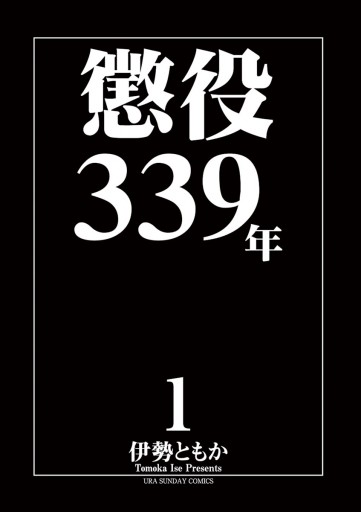 懲役
339年

1
伊勢ともか
Tomoka Ise Presents
URA SUNDAY COMICS